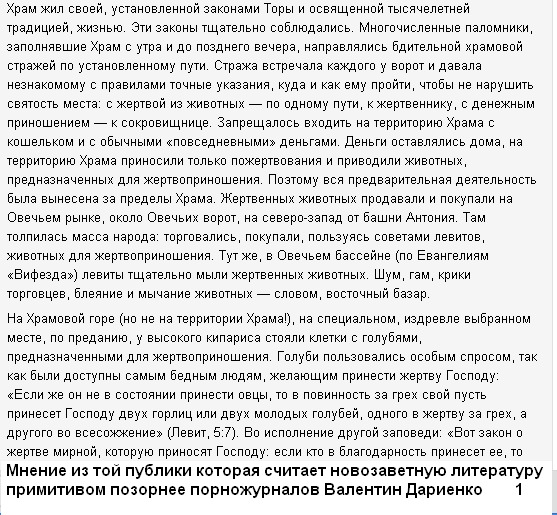 Храм жил своей, установленной законами Торы и освященной тысячелетней традицией, жизнью. Эти законы тщательно соблюдались. Многочисленные паломники, заполнявшие Храм с утра и до позднего вечера, направлялись бдительной храмовой стражей по установленному пути. Стража встречала каждого у ворот и давала незнакомому с правилами точные указания, куда и как ему пройти, чтобы не нарушить святость места: с жертвой из животных — по одному пути, к жертвеннику, с денежным приношением — к сокровищнице. Запрещалось входить на территорию Храма с кошельком и с обычными «повседневными» деньгами. Деньги оставлялись дома, на территорию Храма приносили только пожертвования и приводили животных, предназначенных для жертвоприношения. Поэтому вся предварительная деятельность была вынесена за пределы Храма. Жертвенных животных продавали и покупали на Овечьем рынке, около Овечьих ворот, на северо-запад от башни Антония. Там толпилась масса народа: торговались, покупали, пользуясь советами левитов, животных для жертвоприношения. Тут же, в Овечьем бассейне (по Евангелиям «Вифезда») левиты тщательно мыли жертвенных животных. Шум, гам, крики торговцев, блеяние и мычание животных — словом, восточный базар.

На Храмовой горе (но не на территории Храма!), на специальном, издревле выбранном месте, по преданию, у высокого кипариса стояли клетки с голубями, предназначенными для жертвоприношения. Голуби пользовались особым спросом, так как были доступны самым бедным людям, желающим принести жертву Господу: «Если же он не в состоянии принести овцы, то в повинность за грех свой пусть принесет Господу двух горлиц или двух молодых голубей, одного в жертву за грех, а другого во всесожжение» (Левит, 5:7). Во исполнение другой заповеди: «Вот закон о жертве мирной, которую приносят Господу: если кто в благодарность принесет ее, то

Мнение из той публики которая считает новозаветную литературу примитивом позорнее порножурналов Валентин Дариенко 1